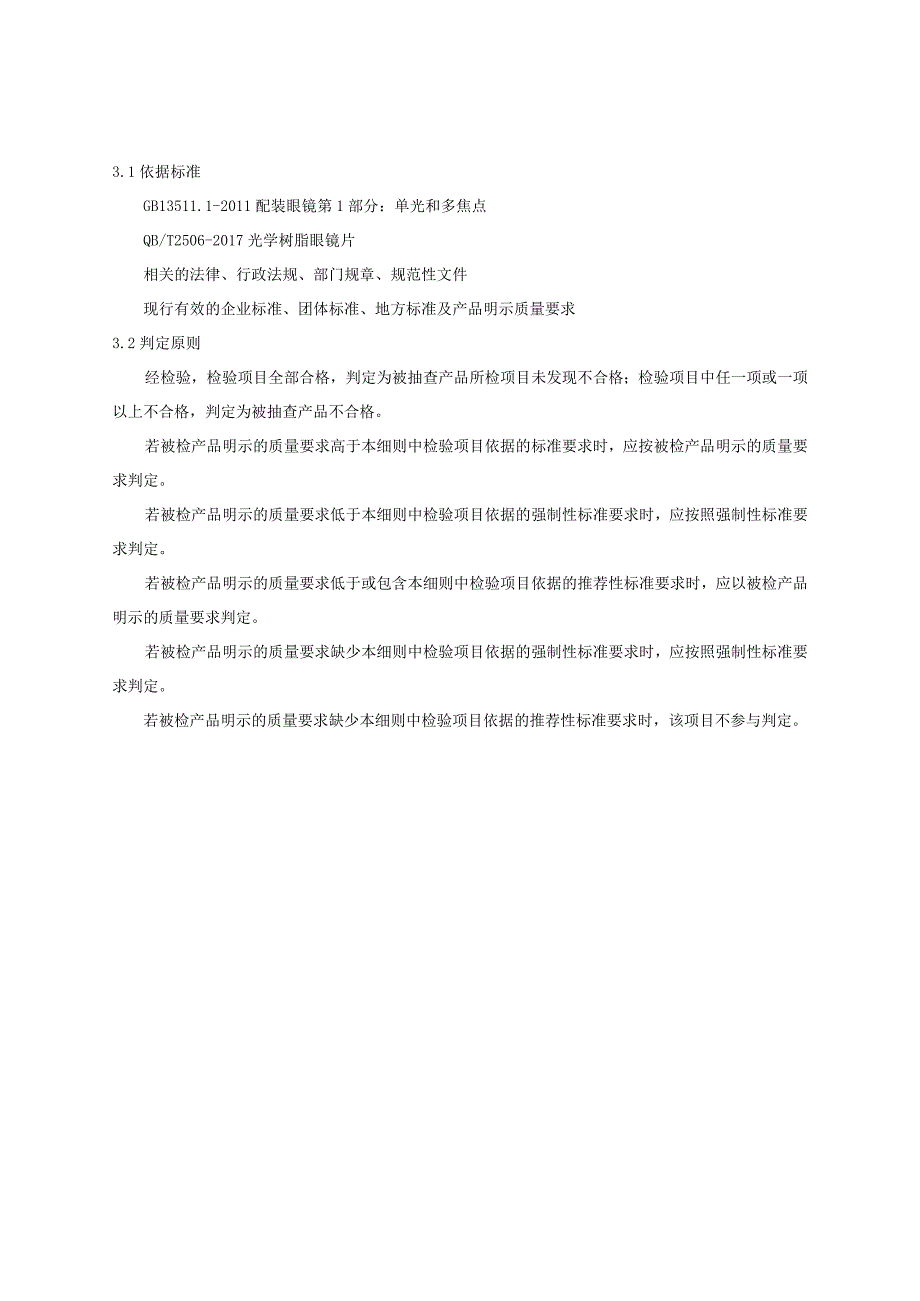 3.1 依据标准

GB13511.1-2011 配装眼镜第 1 部分：单光和多焦点

QB/T2506-2017 光学树脂眼镜片

相关的法律、行政法规、部门规章、规范性文件

现行有效的企业标准、团体标准、地方标准及产品明示质量要求

3.2 判定原则

经检验，检验项目全部合格，判定为被抽查产品所检项目未发现不合格；检验项目中任一项或一项以上不合格，判定为被抽查产品不合格。

若被检产品明示的质量要求高于本细则中检验项目依据的标准要求时，应按被检产品明示的质量要求判定。

若被检产品明示的质量要求低于本细则中检验项目依据的强制性标准要求时，应按照强制性标准要求判定。

若被检产品明示的质量要求低于或包含本细则中检验项目依据的推荐性标准要求时，应以被检产品明示的质量要求判定。

若被检产品明示的质量要求缺少本细则中检验项目依据的强制性标准要求时，应按照强制性标准要求判定。

若被检产品明示的质量要求缺少本细则中检验项目依据的推荐性标准要求时，该项目不参与判定。